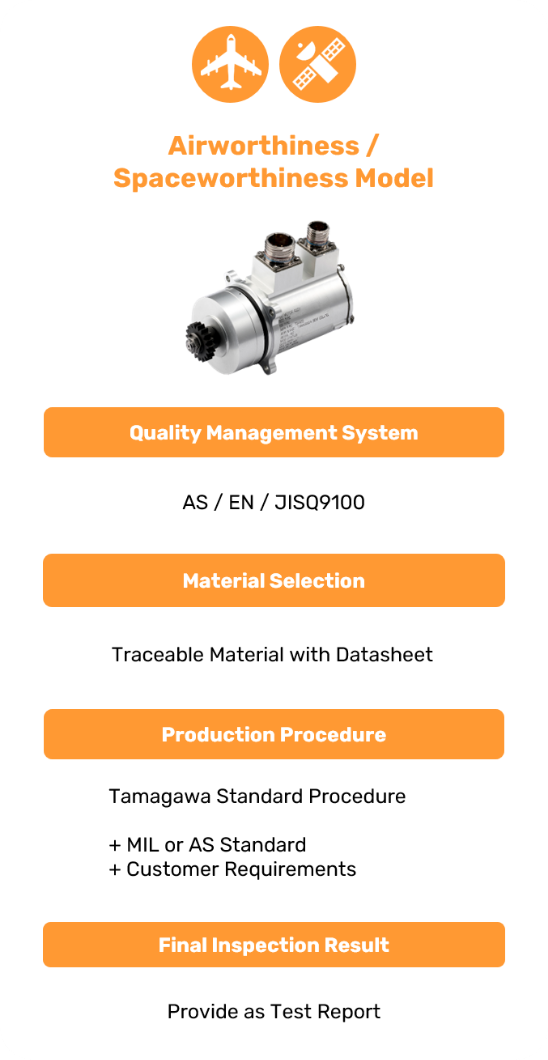 Airworthiness / Spaceworthiness Model

Quality Management System

AS / EN / JISQ9100

Material Selection

Traceable Material with Datasheet

Production Procedure

Tamagawa Standard Procedure

+ MIL or AS Standard
+ Customer Requirements

Final Inspection Result

Provide as Test Report